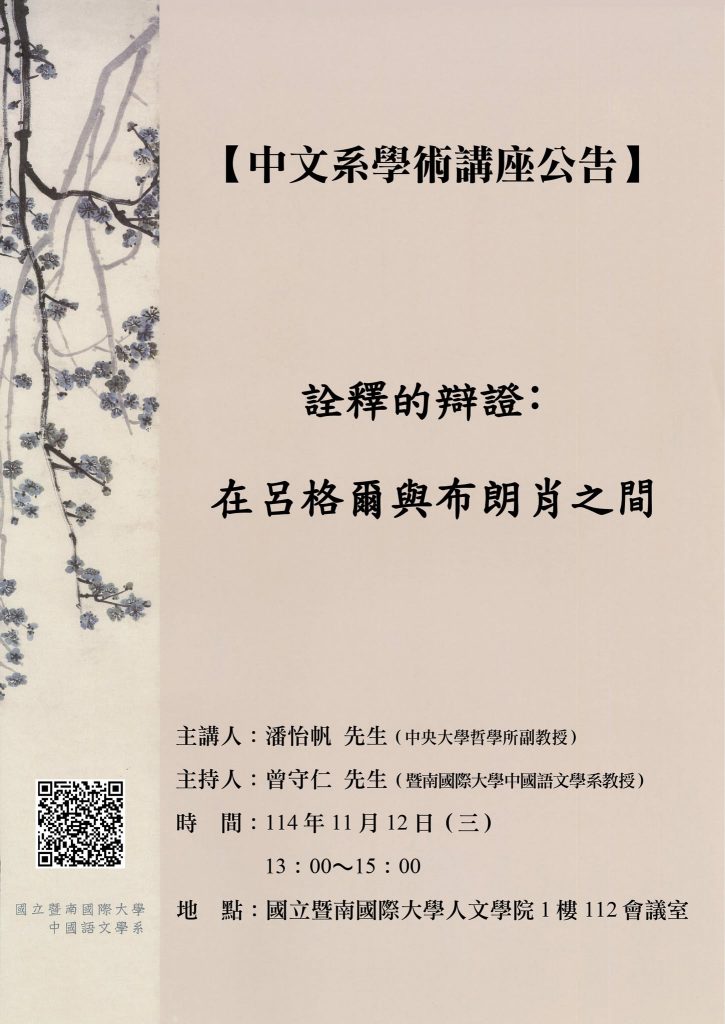 【中文系學術講座公告】

詮釋的辯證：

在呂格爾與布朗肖之間

主講人：潘怡帆 先生（中央大學哲學所副教授）

主持人：曾守仁 先生（暨南國際大學中國語文學系教授）

時 間：114年11月12日（三）

13：00～15：00

地 點：國立暨南國際大學人文學院1樓112會議室

國立暨南國際大學
中國語文學系